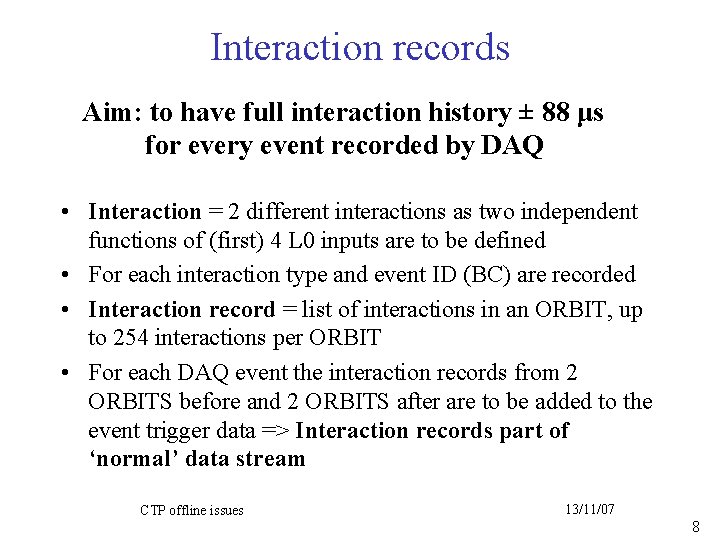 Interaction records

Aim: to have full interaction history ± 88 μs
for every event recorded by DAQ

• Interaction = 2 different interactions as two independent functions of (first) 4 L0 inputs are to be defined
• For each interaction type and event ID (BC) are recorded
• Interaction record = list of interactions in an ORBIT, up to 254 interactions per ORBIT
• For each DAQ event the interaction records from 2 ORBITS before and 2 ORBITS after are to be added to the event trigger data => Interaction records part of 'normal' data stream

CTP offline issues

13/11/07

8